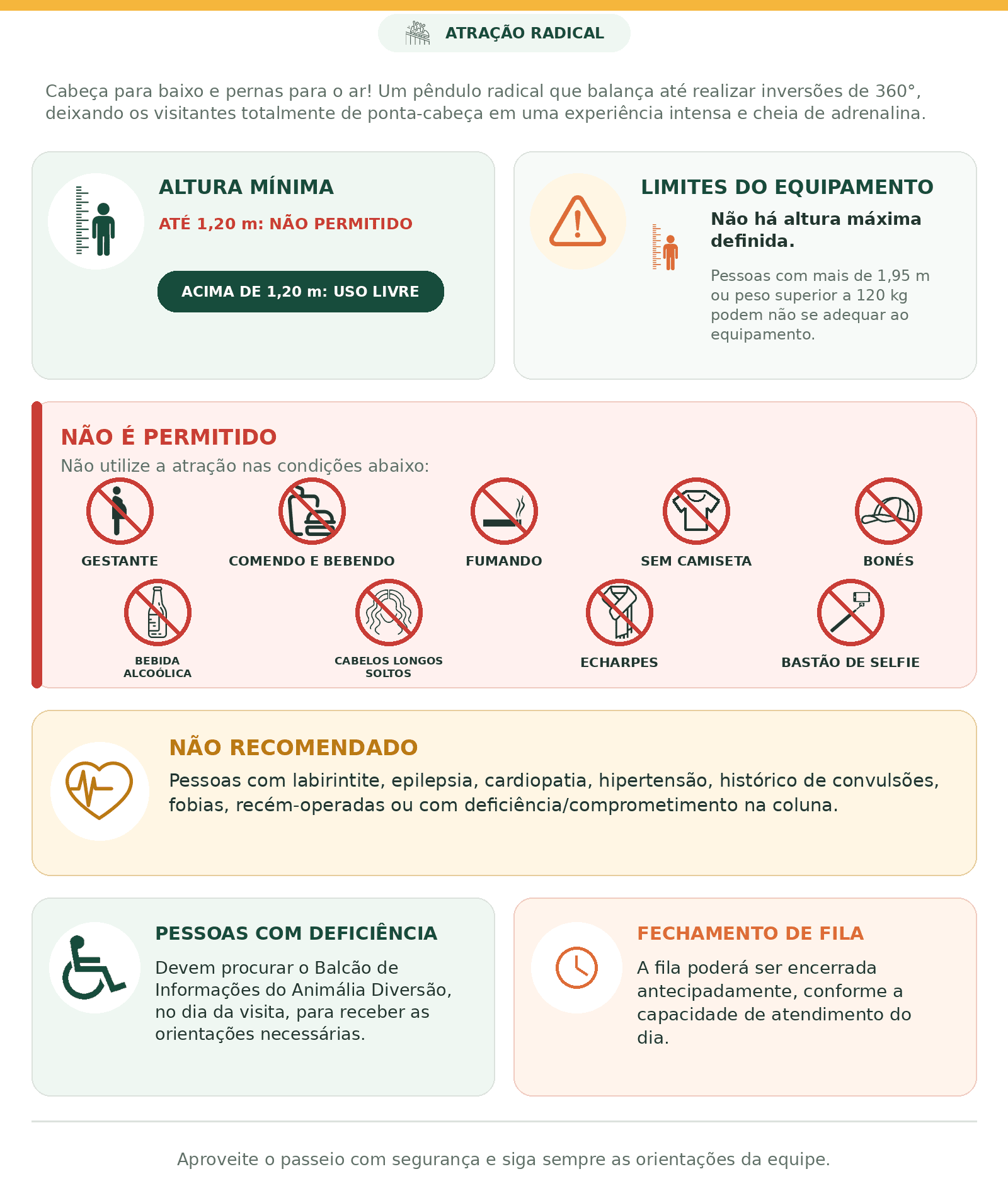 ATRAÇÃO RADICAL

Cabeça para baixo e pernas para o ar! Um pêndulo radical que balança até realizar inversões de 360°, deixando os visitantes totalmente de ponta-cabeça em uma experiência intensa e cheia de adrenalina.

ALTURA MÍNIMA

ATÉ 1,20 m: NÃO PERMITIDO

ACIMA DE 1,20 m: USO LIVRE

LIMITES DO EQUIPAMENTO

Não há altura máxima definida.

Pessoas com mais de 1,95 m ou peso superior a 120 kg podem não se adequar ao equipamento.

NÃO É PERMITIDO

Não utilize a atração nas condições abaixo:

GESTANTE

COMENDO E BEBENDO

FUMANDO

SEM CAMISETA

BONÉS

BEBIDA ALCOÓLICA

CABELOS LONGOS SOLTOS

ECHARPES

BASTÃO DE SELFIE

NÃO RECOMENDADO

Pessoas com labirintite, epilepsia, cardiopatia, hipertensão, histórico de convulsões, fobias, recém-operadas ou com deficiência/comprometimento na coluna.

PESSOAS COM DEFICIÊNCIA

Devem procurar o Balcão de Informações do Animália Diversão, no dia da visita, para receber as orientações necessárias.

FECHAMENTO DE FILA

A fila poderá ser encerrada antecipadamente, conforme a capacidade de atendimento do dia.

Aproveite o passeio com segurança e siga sempre as orientações da equipe.